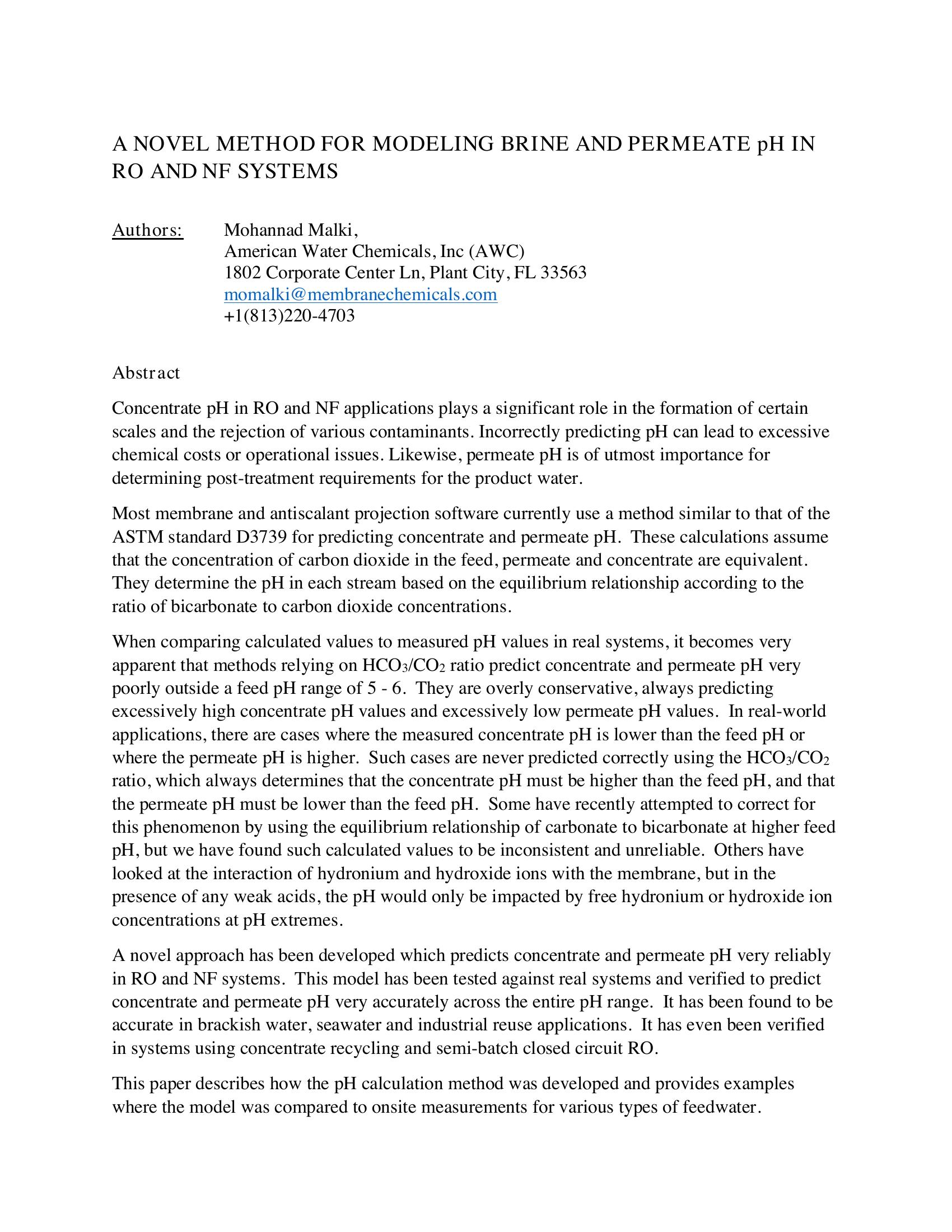 A NOVEL METHOD FOR MODELING BRINE AND PERMEATE pH IN RO AND NF SYSTEMS

Authors: Mohannad Malki,
American Water Chemicals, Inc (AWC)
1802 Corporate Center Ln, Plant City, FL 33563
momalki@membranechemicals.com
+1(813)220-4703

Abstract

Concentrate pH in RO and NF applications plays a significant role in the formation of certain scales and the rejection of various contaminants. Incorrectly predicting pH can lead to excessive chemical costs or operational issues. Likewise, permeate pH is of utmost importance for determining post-treatment requirements for the product water.

Most membrane and antiscalant projection software currently use a method similar to that of the ASTM standard D3739 for predicting concentrate and permeate pH. These calculations assume that the concentration of carbon dioxide in the feed, permeate and concentrate are equivalent. They determine the pH in each stream based on the equilibrium relationship according to the ratio of bicarbonate to carbon dioxide concentrations.

When comparing calculated values to measured pH values in real systems, it becomes very apparent that methods relying on $HCO_3/CO_2$ ratio predict concentrate and permeate pH very poorly outside a feed pH range of 5 - 6. They are overly conservative, always predicting excessively high concentrate pH values and excessively low permeate pH values. In real-world applications, there are cases where the measured concentrate pH is lower than the feed pH or where the permeate pH is higher. Such cases are never predicted correctly using the $HCO_3/CO_2$ ratio, which always determines that the concentrate pH must be higher than the feed pH, and that the permeate pH must be lower than the feed pH. Some have recently attempted to correct for this phenomenon by using the equilibrium relationship of carbonate to bicarbonate at higher feed pH, but we have found such calculated values to be inconsistent and unreliable. Others have looked at the interaction of hydronium and hydroxide ions with the membrane, but in the presence of any weak acids, the pH would only be impacted by free hydronium or hydroxide ion concentrations at pH extremes.

A novel approach has been developed which predicts concentrate and permeate pH very reliably in RO and NF systems. This model has been tested against real systems and verified to predict concentrate and permeate pH very accurately across the entire pH range. It has been found to be accurate in brackish water, seawater and industrial reuse applications. It has even been verified in systems using concentrate recycling and semi-batch closed circuit RO.

This paper describes how the pH calculation method was developed and provides examples where the model was compared to onsite measurements for various types of feedwater.